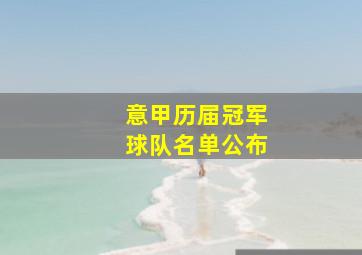 意甲历届冠军
球队名单公布